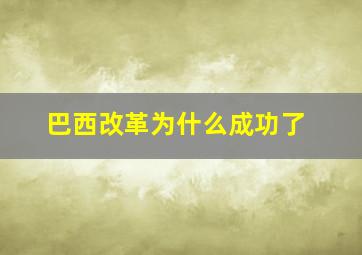 巴西改革为什么成功了